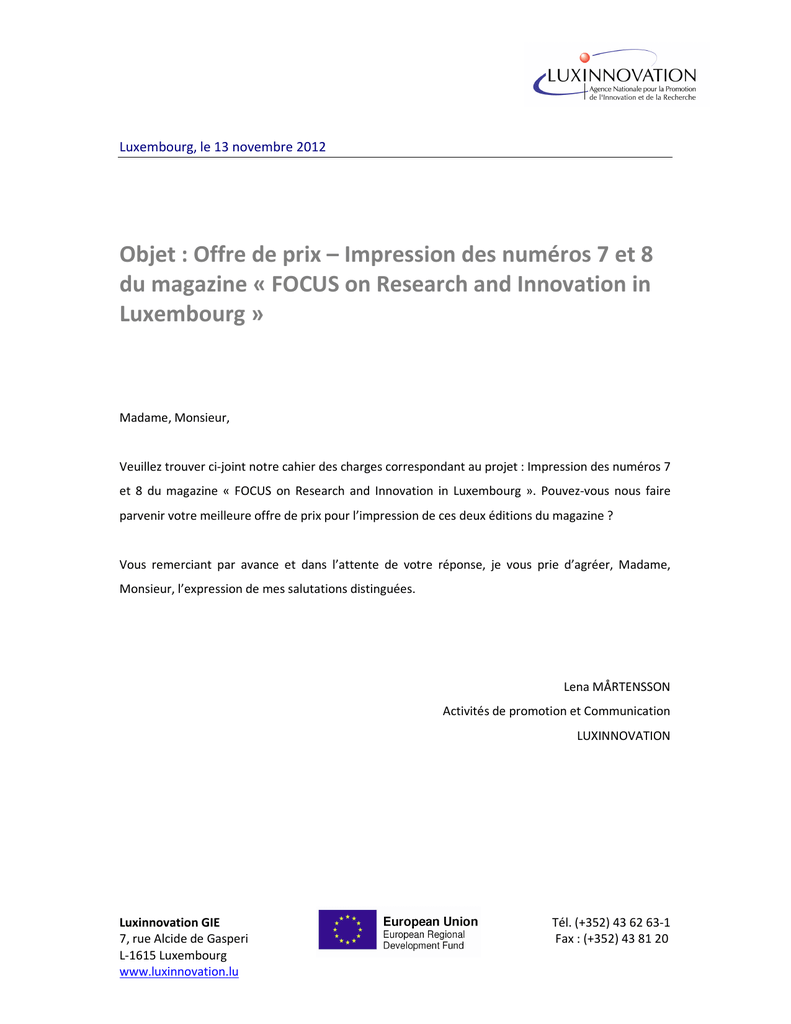 LUXINNOVATION
Agence Nationale pour la Promotion de l'Innovation et de la Recherche

Luxembourg, le 13 novembre 2012

Objet : Offre de prix – Impression des numéros 7 et 8 du magazine « FOCUS on Research and Innovation in Luxembourg »

Madame, Monsieur,

Veuillez trouver ci-joint notre cahier des charges correspondant au projet : Impression des numéros 7 et 8 du magazine « FOCUS on Research and Innovation in Luxembourg ». Pouvez-vous nous faire parvenir votre meilleure offre de prix pour l'impression de ces deux éditions du magazine ?

Vous remerciant par avance et dans l'attente de votre réponse, je vous prie d'agréer, Madame, Monsieur, l'expression de mes salutations distinguées.

Lena MÅRTENSSON
Activités de promotion et Communication
LUXINNOVATION

Luxinnovation GIE
7, rue Alcide de Gasperi
L-1615 Luxembourg
www.luxinnovation.lu

European Union
European Regional Development Fund

Tél. (+352) 43 62 63-1
Fax : (+352) 43 81 20